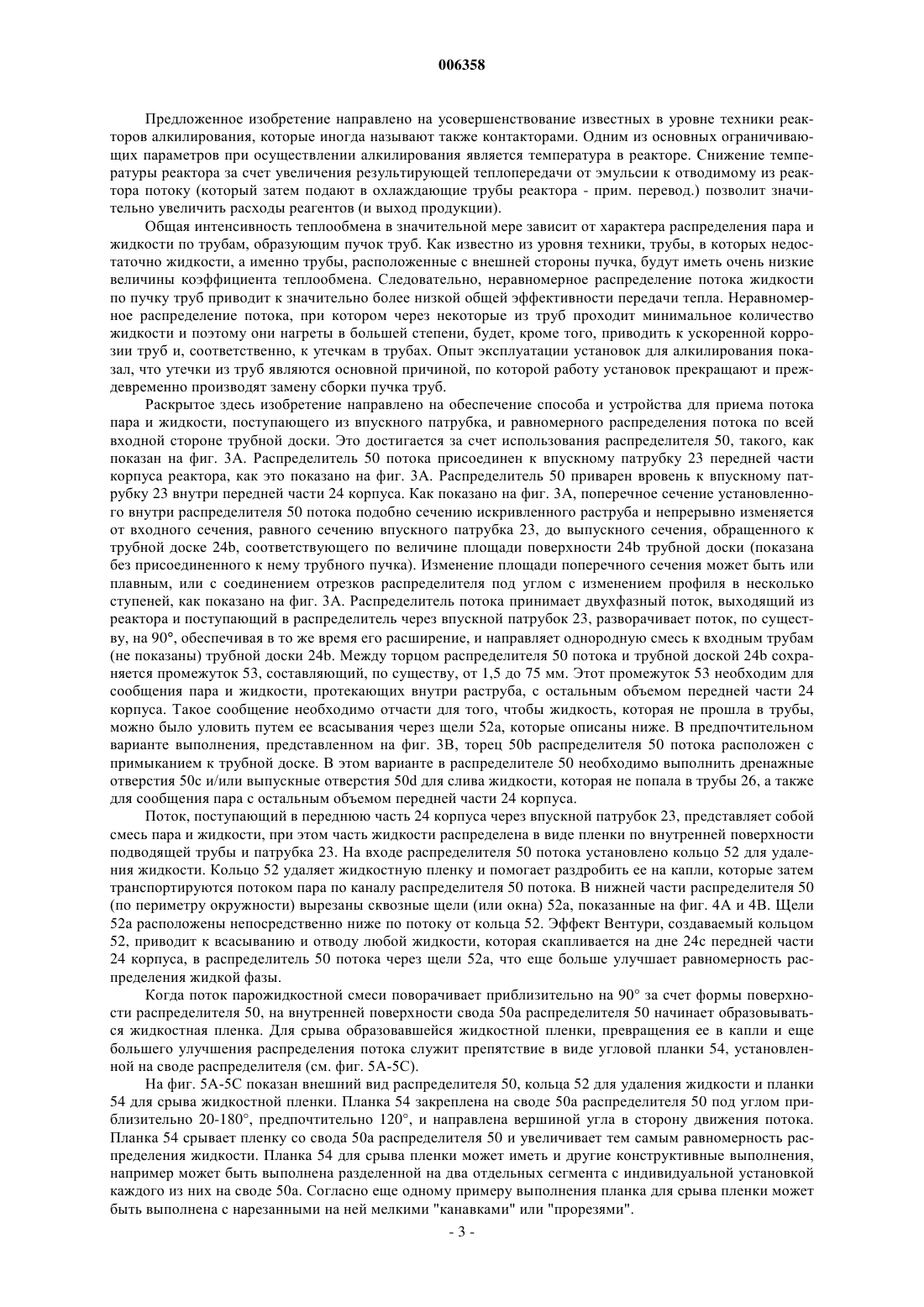 006358

Предложенное изобретение направлено на усовершенствование известных в уровне техники реакторов алкилирования, которые иногда называют также контакторами. Одним из основных ограничивающих параметров при осуществлении алкилирования является температура в реакторе. Снижение температуры реактора за счет увеличения результирующей теплопередачи от эмульсии к отводимому из реактора потоку (который затем подают в охлаждающие трубы реактора - прим. перевод.) позволит значительно увеличить расходы реагентов (и выход продукции).

Общая интенсивность теплообмена в значительной мере зависит от характера распределения пара и жидкости по трубам, образующим пучок труб. Как известно из уровня техники, трубы, в которых недостаточно жидкости, а именно трубы, расположенные с внешней стороны пучка, будут иметь очень низкие величины коэффициента теплообмена. Следовательно, неравномерное распределение потока жидкости по пучку труб приводит к значительно более низкой общей эффективности передачи тепла. Неравномерное распределение потока, при котором через некоторые из труб проходит минимальное количество жидкости и поэтому они нагреты в большей степени, будет, кроме того, приводить к ускоренной коррозии труб и, соответственно, к утечкам в трубах. Опыт эксплуатации установок для алкилирования показал, что утечки из труб являются основной причиной, по которой работу установок прекращают и преждевременно производят замену сборки пучка труб.

Раскрытое здесь изобретение направлено на обеспечение способа и устройства для приема потока пара и жидкости, поступающего из впускного патрубка, и равномерного распределения потока по всей входной стороне трубной доски. Это достигается за счет использования распределителя 50, такого, как показан на фиг. 3А. Распределитель 50 потока присоединен к впускному патрубку 23 передней части корпуса реактора, как это показано на фиг. 3А. Распределитель 50 приварен вровень к впускному патрубку 23 внутри передней части 24 корпуса. Как показано на фиг. 3А, поперечное сечение установленного внутри распределителя 50 потока подобно сечению искривленного раструба и непрерывно изменяется от входного сечения, равного сечению впускного патрубка 23, до выпускного сечения, обращенного к трубной доске 24b, соответствующего по величине площади поверхности 24b трубной доски (показана без присоединенного к нему трубного пучка). Изменение площади поперечного сечения может быть или плавным, или с соединением отрезков распределителя под углом с изменением профиля в несколько ступеней, как показано на фиг. 3А. Распределитель потока принимает двухфазный поток, выходящий из реактора и поступающий в распределитель через впускной патрубок 23, разворачивает поток, по существу, на 90°, обеспечивая в то же время его расширение, и направляет однородную смесь к входным трубам (не показаны) трубной доски 24b. Между торцом распределителя 50 потока и трубной доской 24b сохраняется промежуток 53, составляющий, по существу, от 1,5 до 75 мм. Этот промежуток 53 необходим для сообщения пара и жидкости, протекающих внутри раструба, с остальным объемом передней части 24 корпуса. Такое сообщение необходимо отчасти для того, чтобы жидкость, которая не прошла в трубы, можно было уловить путем ее всасывания через щели 52а, которые описаны ниже. В предпочтительном варианте выполнения, представленном на фиг. 3В, торец 50b распределителя 50 потока расположен с примыканием к трубной доске. В этом варианте в распределителе 50 необходимо выполнить дренажные отверстия 50с и/или выпускные отверстия 50d для слива жидкости, которая не попала в трубы 26, а также для сообщения пара с остальным объемом передней части 24 корпуса.

Поток, поступающий в переднюю часть 24 корпуса через впускной патрубок 23, представляет собой смесь пара и жидкости, при этом часть жидкости распределена в виде пленки по внутренней поверхности подводящей трубы и патрубка 23. На входе распределителя 50 потока установлено кольцо 52 для удаления жидкости. Кольцо 52 удаляет жидкостную пленку и помогает раздробить ее на капли, которые затем транспортируются потоком пара по каналу распределителя 50 потока. В нижней части распределителя 50 (по периметру окружности) вырезаны сквозные щели (или окна) 52а, показанные на фиг. 4А и 4В. Щели 52а расположены непосредственно ниже по потоку от кольца 52. Эффект Вентури, создаваемый кольцом 52, приводит к всасыванию и отводу любой жидкости, которая скапливается на дне 24с передней части 24 корпуса, в распределитель 50 потока через щели 52а, что еще больше улучшает равномерность распределения жидкой фазы.

Когда поток парожидкостной смеси поворачивает приблизительно на 90° за счет формы поверхности распределителя 50, на внутренней поверхности свода 50а распределителя 50 начинает образовываться жидкостная пленка. Для срыва образовавшейся жидкостной пленки, превращения ее в капли и еще большего улучшения распределения потока служит препятствие в виде угловой планки 54, установленной на своде распределителя (см. фиг. 5А-5С).

На фиг. 5А-5С показан внешний вид распределителя 50, кольца 52 для удаления жидкости и планки 54 для срыва жидкостной пленки. Планка 54 закреплена на своде 50а распределителя 50 под углом приблизительно 20-180°, предпочтительно 120°, и направлена вершиной угла в сторону движения потока. Планка 54 срывает пленку со свода 50а распределителя 50 и увеличивает тем самым равномерность распределения жидкости. Планка 54 для срыва пленки может иметь и другие конструктивные выполнения, например может быть выполнена разделенной на два отдельных сегмента с индивидуальной установкой каждого из них на своде 50а. Согласно еще одному примеру выполнения планка для срыва пленки может быть выполнена с нарезанными на ней мелкими "канавками" или "прорезями".

- 3 -